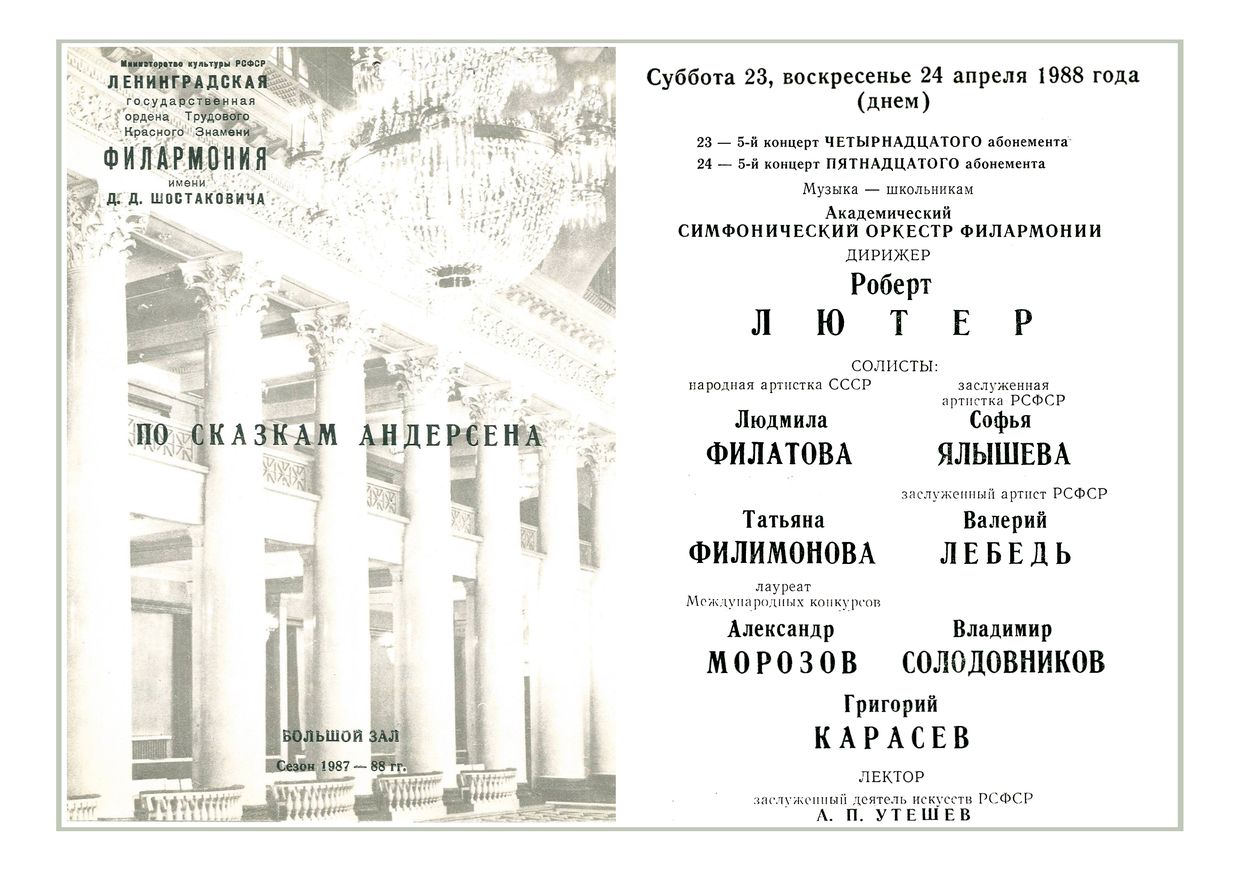 Министерство культуры РСФСР
ЛЕНИНГРАДСКАЯ
государственная
ордена Трудового
Красного Знамени
ФИЛАРМОНИЯ
имени
Д. Д. ШОСТАКОВИЧА

ПО СКАЗКАМ АНДЕРСЕНА

БОЛЬШОЙ ЗАЛ
Сезон 1987 — 88 гг.

Суббота 23, воскресенье 24 апреля 1988 года
(днем)

23 — 5-й концерт ЧЕТЫРНАДЦАТОГО абонемента
24 — 5-й концерт ПЯТНАДЦАТОГО абонемента

Музыка — школьникам

Академический
СИМФОНИЧЕСКИЙ ОРКЕСТР ФИЛАРМОНИИ

ДИРИЖЕР
Роберт
ЛЮТЕР

СОЛИСТЫ:

народная артистка СССР
Людмила
ФИЛАТОВА

заслуженная артистка РСФСР
Софья
ЯЛЫШЕВА

Татьяна
ФИЛИМОНОВА

заслуженный артист РСФСР
Валерий
ЛЕБЕДЬ

лауреат
Международных конкурсов
Александр
МОРОЗОВ

Владимир
СОЛОДОВНИКОВ

Григорий
КАРАСЕВ

ЛЕКТОР
заслуженный деятель искусств РСФСР
Л. П. УТЕШЕВ